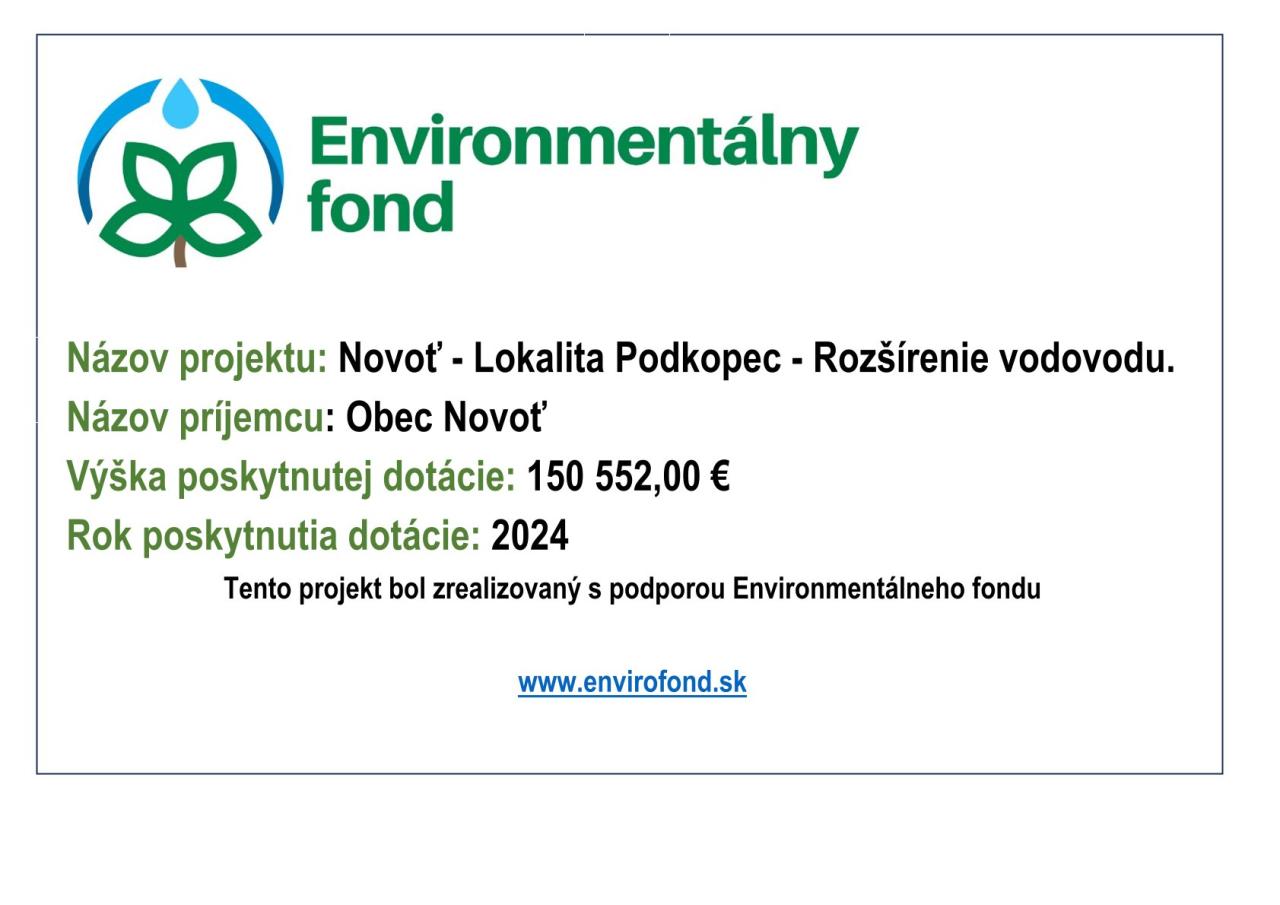 Environmentálny fond

Názov projektu: Novoť - Lokalita Podkopec - Rozšírenie vodovodu.
Názov príjemcu: Obec Novoť
Výška poskytnutej dotácie: 150 552,00 €
Rok poskytnutia dotácie: 2024
Tento projekt bol zrealizovaný s podporou Environmentálneho fondu

www.envirofond.sk